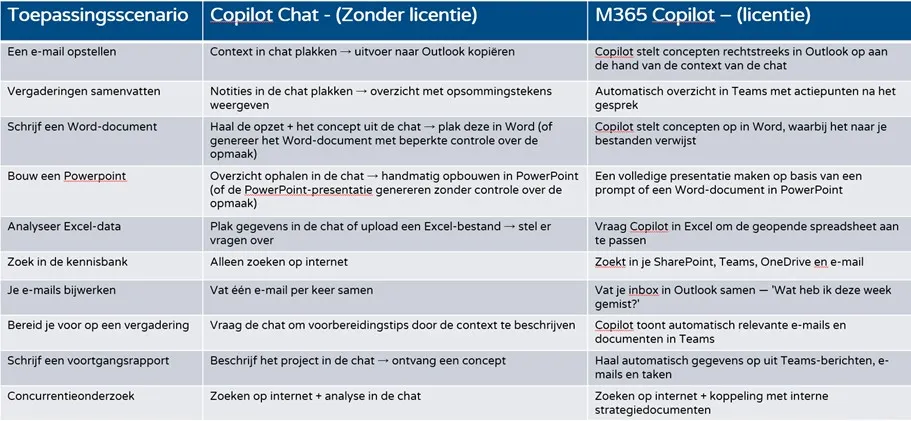 | Toepassingsscenario | Copilot Chat - (Zonder licentie) | M365 Copilot – (licentie) |
|---|---|---|
| Een e-mail opstellen | Context in chat plakken → uitvoer naar Outlook kopiëren | Copilot stelt concepten rechtstreeks in Outlook op aan de hand van de context van de chat |
| Vergaderingen samenvatten | Notities in de chat plakken → overzicht met opsommingstekens weergeven | Automatisch overzicht in Teams met actiepunten na het gesprek |
| Schrijf een Word-document | Haal de opzet + het concept uit de chat → plak deze in Word (of genereer het Word-document met beperkte controle over de opmaak) | Copilot stelt concepten op in Word, waarbij het naar je bestanden verwijst |
| Bouw een Powerpoint | Overzicht ophalen in de chat → handmatig opbouwen in PowerPoint (of de PowerPoint-presentatie genereren zonder controle over de opmaak) | Een volledige presentatie maken op basis van een prompt of een Word-document in PowerPoint |
| Analyseer Excel-data | Plak gegevens in de chat of upload een Excel-bestand → stel er vragen over | Vraag Copilot in Excel om de geopende spreadsheet aan te passen |
| Zoek in de kennisbank | Alleen zoeken op internet | Zoekt in je SharePoint, Teams, OneDrive en e-mail |
| Je e-mails bijwerken | Vat één e-mail per keer samen | Vat je inbox in Outlook samen — 'Wat heb ik deze week gemist?' |
| Bereid je voor op een vergadering | Vraag de chat om voorbereidingstips door de context te beschrijven | Copilot toont automatisch relevante e-mails en documenten in Teams |
| Schrijf een voortgangsrapport | Beschrijf het project in de chat → ontvang een concept | Haal automatisch gegevens op uit Teams-berichten, e-mails en taken |
| Concurrentieonderzoek | Zoeken op internet + analyse in de chat | Zoeken op internet + koppeling met interne strategiedocumenten |